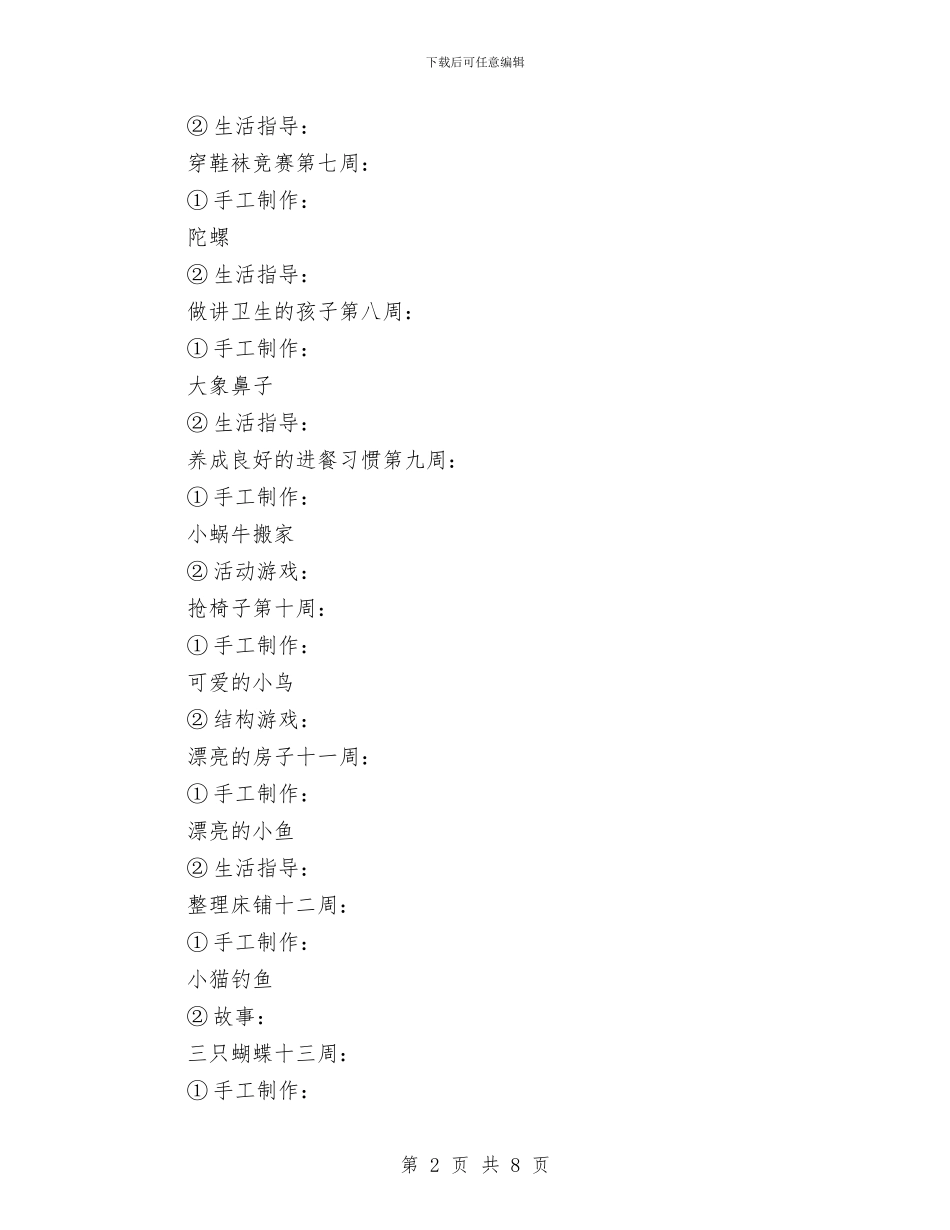 下载后可任意编辑

②生活指导：

穿鞋袜竞赛第七周：

①手工制作：

陀螺

②生活指导：

做讲卫生的孩子第八周：

①手工制作：

大象鼻子

②生活指导：

养成良好的进餐习惯第九周：

①手工制作：

小蜗牛搬家

②活动游戏：

抢椅子第十周：

①手工制作：

可爱的小鸟

②结构游戏：

漂亮的房子十一周：

①手工制作：

漂亮的小鱼

②生活指导：

整理床铺十二周：

①手工制作：

小猫钓鱼

②故事：

三只蝴蝶十三周：

①手工制作：

第 2 页 共 8 页